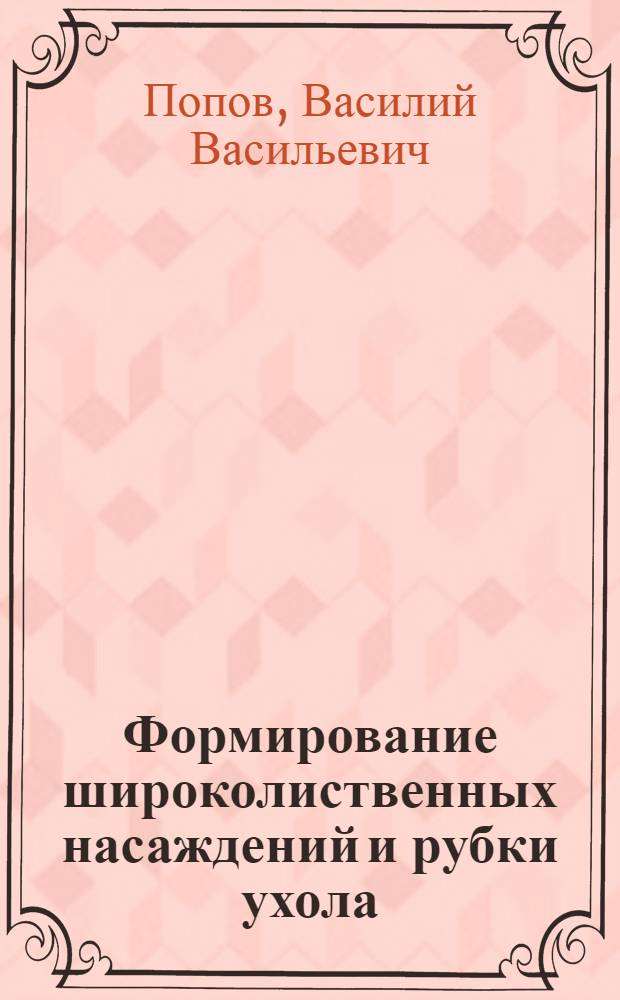 Попов, Василий Васильевич

Формирование широколиственных насаждений и рубки ухола